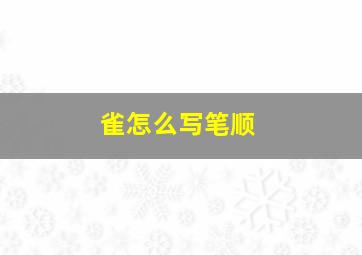 雀怎么写笔顺